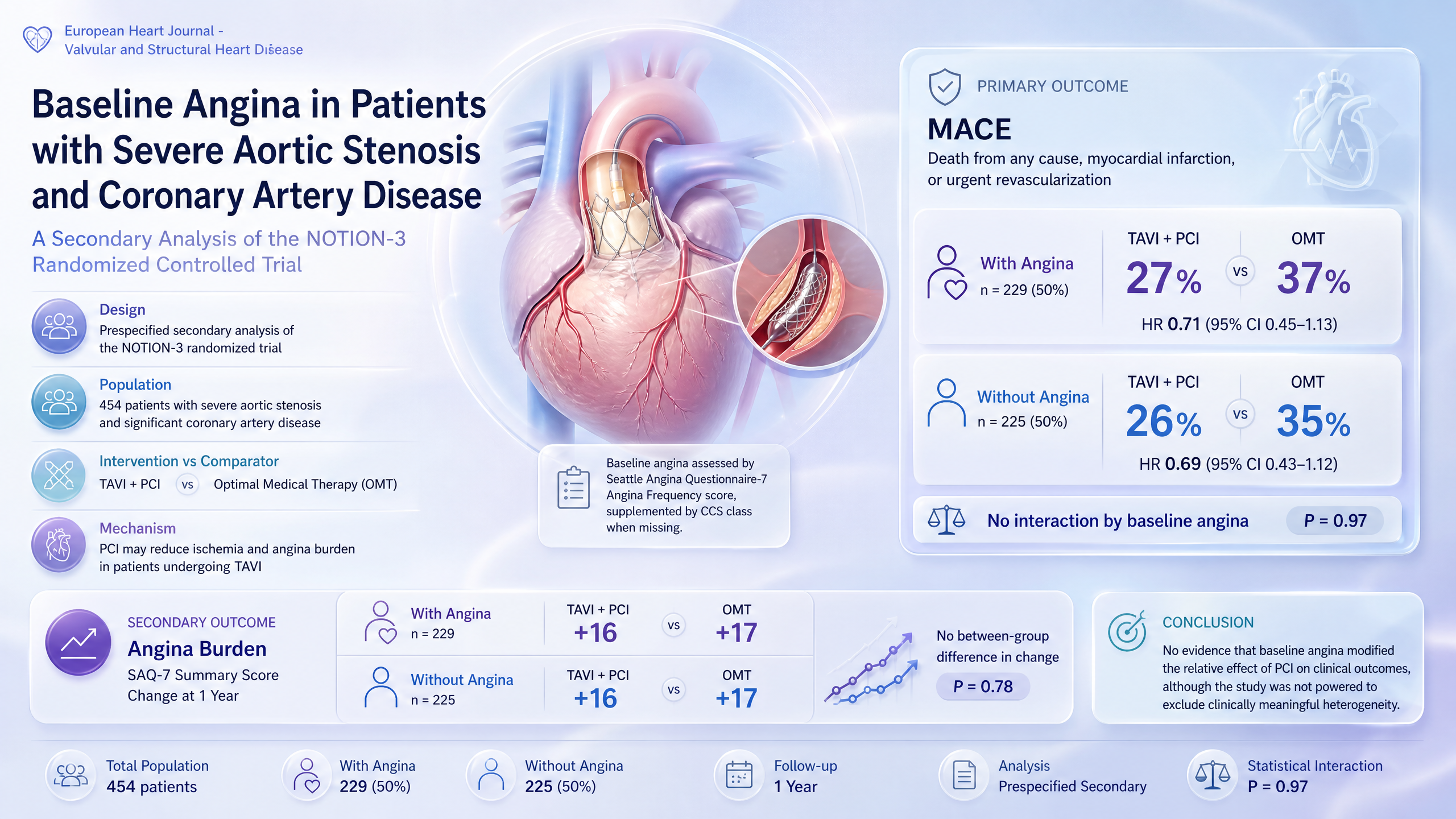 European Heart Journal -
Valvular and Structural Heart Disease

Baseline Angina in Patients with Severe Aortic Stenosis and Coronary Artery Disease

A Secondary Analysis of the NOTION-3 Randomized Controlled Trial

Design
Prespecified secondary analysis of the NOTION-3 randomized trial

Population
454 patients with severe aortic stenosis and significant coronary artery disease

Intervention vs Comparator
TAVI + PCI vs Optimal Medical Therapy (OMT)

Mechanism
PCI may reduce ischemia and angina burden in patients undergoing TAVI

Baseline angina assessed by Seattle Angina Questionnaire-7 Angina Frequency score, supplemented by CCS class when missing.

PRIMARY OUTCOME
MACE
Death from any cause, myocardial infarction, or urgent revascularization

With Angina
n = 229 (50%)
TAVI + PCI
27%
vs
OMT
37%
HR 0.71 (95% CI 0.45–1.13)

Without Angina
n = 225 (50%)
TAVI + PCI
26%
vs
OMT
35%
HR 0.69 (95% CI 0.43–1.12)

No interaction by baseline angina P = 0.97

SECONDARY OUTCOME
Angina Burden
SAQ-7 Summary Score Change at 1 Year

With Angina
n = 229
TAVI + PCI
+16
vs
OMT
+17

Without Angina
n = 225
TAVI + PCI
+16
vs
OMT
+17

No between-group difference in change
P = 0.78

CONCLUSION
No evidence that baseline angina modified the relative effect of PCI on clinical outcomes, although the study was not powered to exclude clinically meaningful heterogeneity.

Total Population
454 patients

With Angina
229 (50%)

Without Angina
225 (50%)

Follow-up
1 Year

Analysis
Prespecified Secondary

Statistical Interaction
P = 0.97